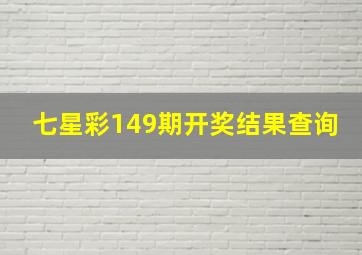 七星彩149期开奖结果查询